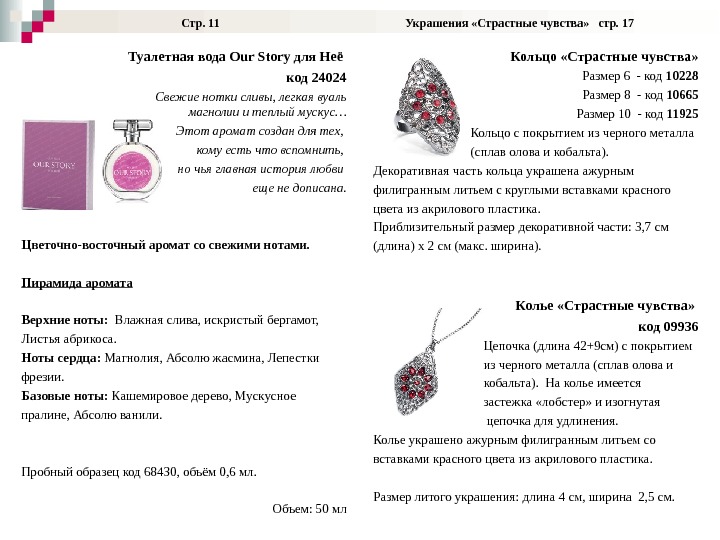 Стр. 11

Туалетная вода Our Story для Неё
код 24024

Свежие нотки сливы, легкая вуаль магнолии и теплый мускус…
Этот аромат создан для тех, кому есть что вспомнить, но чья главная история любви еще не дописана.

OUR STORY

OUR STORY

Цветочно-восточный аромат со свежими нотами.

Пирамида аромата

Верхние ноты: Влажная слива, искристый бергамот, Листья абрикоса.
Ноты сердца: Магнолия, Абсолю жасмина, Лепестки фрезии.
Базовые ноты: Кашемировое дерево, Мускусное пралине, Абсолю ванили.

Пробный образец код 68430, объём 0,6 мл.

Объем: 50 мл

Украшения «Страстные чувства» стр. 17

Кольцо «Страстные чувства»
Размер 6 - код 10228
Размер 8 - код 10665
Размер 10 - код 11925

Кольцо с покрытием из черного металла (сплав олова и кобальта).
Декоративная часть кольца украшена ажурным филигранным литьем с круглыми вставками красного цвета из акрилового пластика.
Приблизительный размер декоративной части: 3,7 см (длина) х 2 см (макс. ширина).

Колье «Страстные чувства»
код 09936

Цепочка (длина 42+9см) с покрытием из черного металла (сплав олова и кобальта). На колье имеется застежка «лобстер» и изогнутая цепочка для удлинения.
Колье украшено ажурным филигранным литьем со вставками красного цвета из акрилового пластика.

Размер литого украшения: длина 4 см, ширина 2,5 см.